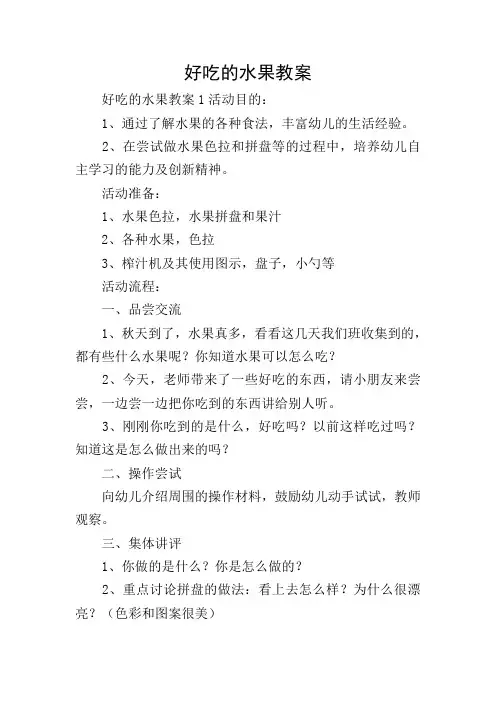 好吃的水果教案

好吃的水果教案 1 活动目的：

1、通过了解水果的各种食法，丰富幼儿的生活经验。

2、在尝试做水果色拉和拼盘等的过程中，培养幼儿自主学习的能力及创新精神。

活动准备：

1、水果色拉，水果拼盘和果汁

2、各种水果，色拉

3、榨汁机及其使用图示，盘子，小勺等

活动流程：

一、品尝交流

1、秋天到了，水果真多，看看这几天我们班收集到的，都有些什么水果呢？你知道水果可以怎么吃？

2、今天，老师带来了一些好吃的东西，请小朋友来尝尝，一边尝一边把你吃到的东西讲给别人听。

3、刚刚你吃到的是什么，好吃吗？以前这样吃过吗？知道这是怎么做出来的吗？

二、操作尝试

向幼儿介绍周围的操作材料，鼓励幼儿动手试试，教师观察。

三、集体讲评

1、你做的是什么？你是怎么做的？

2、重点讨论拼盘的做法：看上去怎么样？为什么很漂亮？（色彩和图案很美）